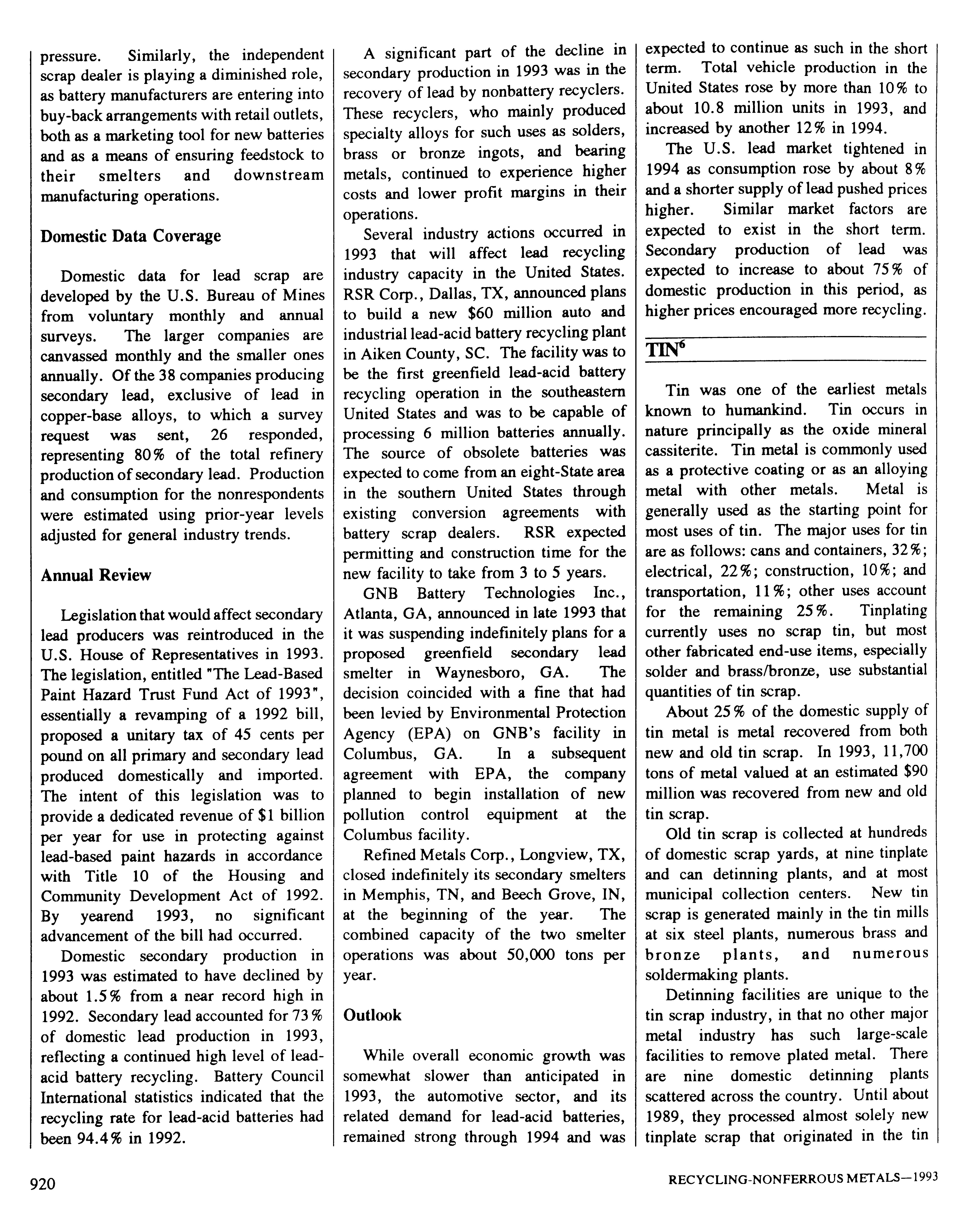 pressure. Similarly, the independent scrap dealer is playing a diminished role, as battery manufacturers are entering into buy-back arrangements with retail outlets, both as a marketing tool for new batteries and as a means of ensuring feedstock to their smelters and downstream manufacturing operations.

Domestic Data Coverage

Domestic data for lead scrap are developed by the U.S. Bureau of Mines from voluntary monthly and annual surveys. The larger companies are canvassed monthly and the smaller ones annually. Of the 38 companies producing secondary lead, exclusive of lead in copper-base alloys, to which a survey request was sent, 26 responded, representing 80% of the total refinery production of secondary lead. Production and consumption for the nonrespondents were estimated using prior-year levels adjusted for general industry trends.

Annual Review

Legislation that would affect secondary lead producers was reintroduced in the U.S. House of Representatives in 1993. The legislation, entitled "The Lead-Based Paint Hazard Trust Fund Act of 1993", essentially a revamping of a 1992 bill, proposed a unitary tax of 45 cents per pound on all primary and secondary lead produced domestically and imported. The intent of this legislation was to provide a dedicated revenue of $1 billion per year for use in protecting against lead-based paint hazards in accordance with Title 10 of the Housing and Community Development Act of 1992. By yearend 1993, no significant advancement of the bill had occurred.

Domestic secondary production in 1993 was estimated to have declined by about 1.5% from a near record high in 1992. Secondary lead accounted for 73% of domestic lead production in 1993, reflecting a continued high level of lead-acid battery recycling. Battery Council International statistics indicated that the recycling rate for lead-acid batteries had been 94.4% in 1992.

A significant part of the decline in secondary production in 1993 was in the recovery of lead by nonbattery recyclers. These recyclers, who mainly produced specialty alloys for such uses as solders, brass or bronze ingots, and bearing metals, continued to experience higher costs and lower profit margins in their operations.

Several industry actions occurred in 1993 that will affect lead recycling industry capacity in the United States. RSR Corp., Dallas, TX, announced plans to build a new $60 million auto and industrial lead-acid battery recycling plant in Aiken County, SC. The facility was to be the first greenfield lead-acid battery recycling operation in the southeastern United States and was to be capable of processing 6 million batteries annually. The source of obsolete batteries was expected to come from an eight-State area in the southern United States through existing conversion agreements with battery scrap dealers. RSR expected permitting and construction time for the new facility to take from 3 to 5 years.

GNB Battery Technologies Inc., Atlanta, GA, announced in late 1993 that it was suspending indefinitely plans for a proposed greenfield secondary lead smelter in Waynesboro, GA. The decision coincided with a fine that had been levied by Environmental Protection Agency (EPA) on GNB's facility in Columbus, GA. In a subsequent agreement with EPA, the company planned to begin installation of new pollution control equipment at the Columbus facility.

Refined Metals Corp., Longview, TX, closed indefinitely its secondary smelters in Memphis, TN, and Beech Grove, IN, at the beginning of the year. The combined capacity of the two smelter operations was about 50,000 tons per year.

Outlook

While overall economic growth was somewhat slower than anticipated in 1993, the automotive sector, and its related demand for lead-acid batteries, remained strong through 1994 and was expected to continue as such in the short term. Total vehicle production in the United States rose by more than 10% to about 10.8 million units in 1993, and increased by another 12% in 1994.

The U.S. lead market tightened in 1994 as consumption rose by about 8% and a shorter supply of lead pushed prices higher. Similar market factors are expected to exist in the short term. Secondary production of lead was expected to increase to about 75% of domestic production in this period, as higher prices encouraged more recycling.

TIN$^6$

Tin was one of the earliest metals known to humankind. Tin occurs in nature principally as the oxide mineral cassiterite. Tin metal is commonly used as a protective coating or as an alloying metal with other metals. Metal is generally used as the starting point for most uses of tin. The major uses for tin are as follows: cans and containers, 32%; electrical, 22%; construction, 10%; and transportation, 11%; other uses account for the remaining 25%. Tinplating currently uses no scrap tin, but most other fabricated end-use items, especially solder and brass/bronze, use substantial quantities of tin scrap.

About 25% of the domestic supply of tin metal is metal recovered from both new and old tin scrap. In 1993, 11,700 tons of metal valued at an estimated $90 million was recovered from new and old tin scrap.

Old tin scrap is collected at hundreds of domestic scrap yards, at nine tinplate and can detinning plants, and at most municipal collection centers. New tin scrap is generated mainly in the tin mills at six steel plants, numerous brass and bronze plants, and numerous soldermaking plants.

Detinning facilities are unique to the tin scrap industry, in that no other major metal industry has such large-scale facilities to remove plated metal. There are nine domestic detinning plants scattered across the country. Until about 1989, they processed almost solely new tinplate scrap that originated in the tin

920

RECYCLING-NONFERROUS METALS—1993